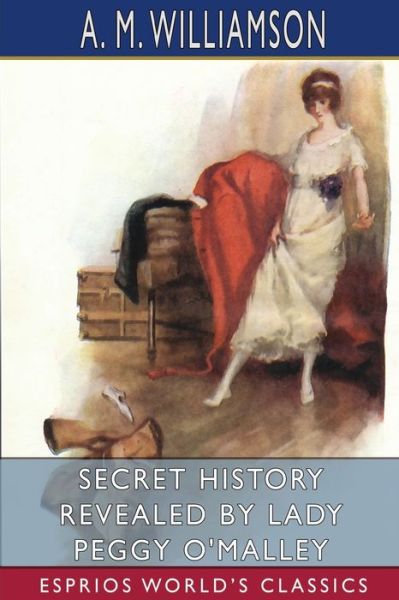 A. M. WILLIAMSON

SECRET HISTORY REVEALED BY LADY PEGGY O'MALLEY

ESPRIOS WORLD'S CLASSICS